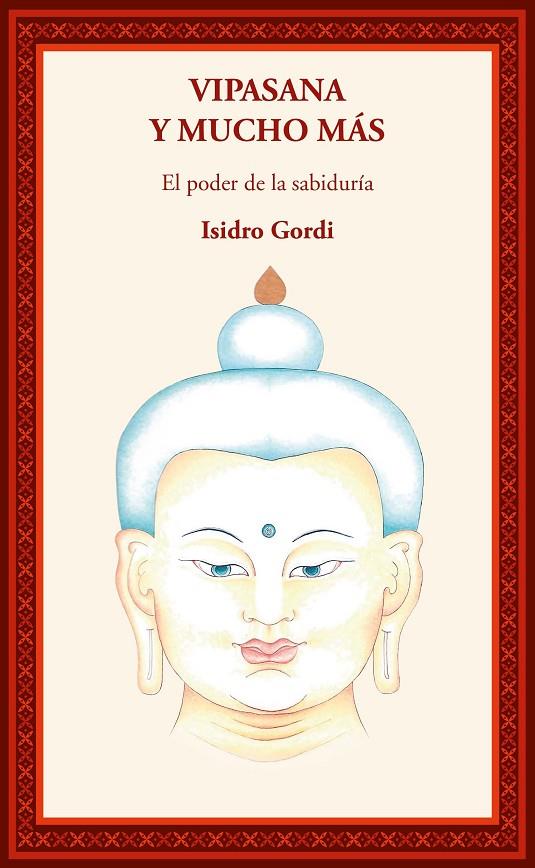 VIPASANA
Y MUCHO MÁS

El poder de la sabiduría

Isidro Gordi